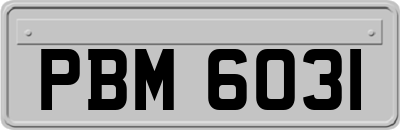 PBM 6031